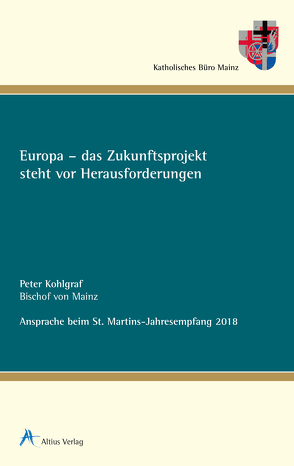 Katholisches Büro Mainz

Europa – das Zukunftsprojekt steht vor Herausforderungen

Peter Kohlgraf
Bischof von Mainz

Ansprache beim St. Martins-Jahresempfang 2018

Altius Verlag